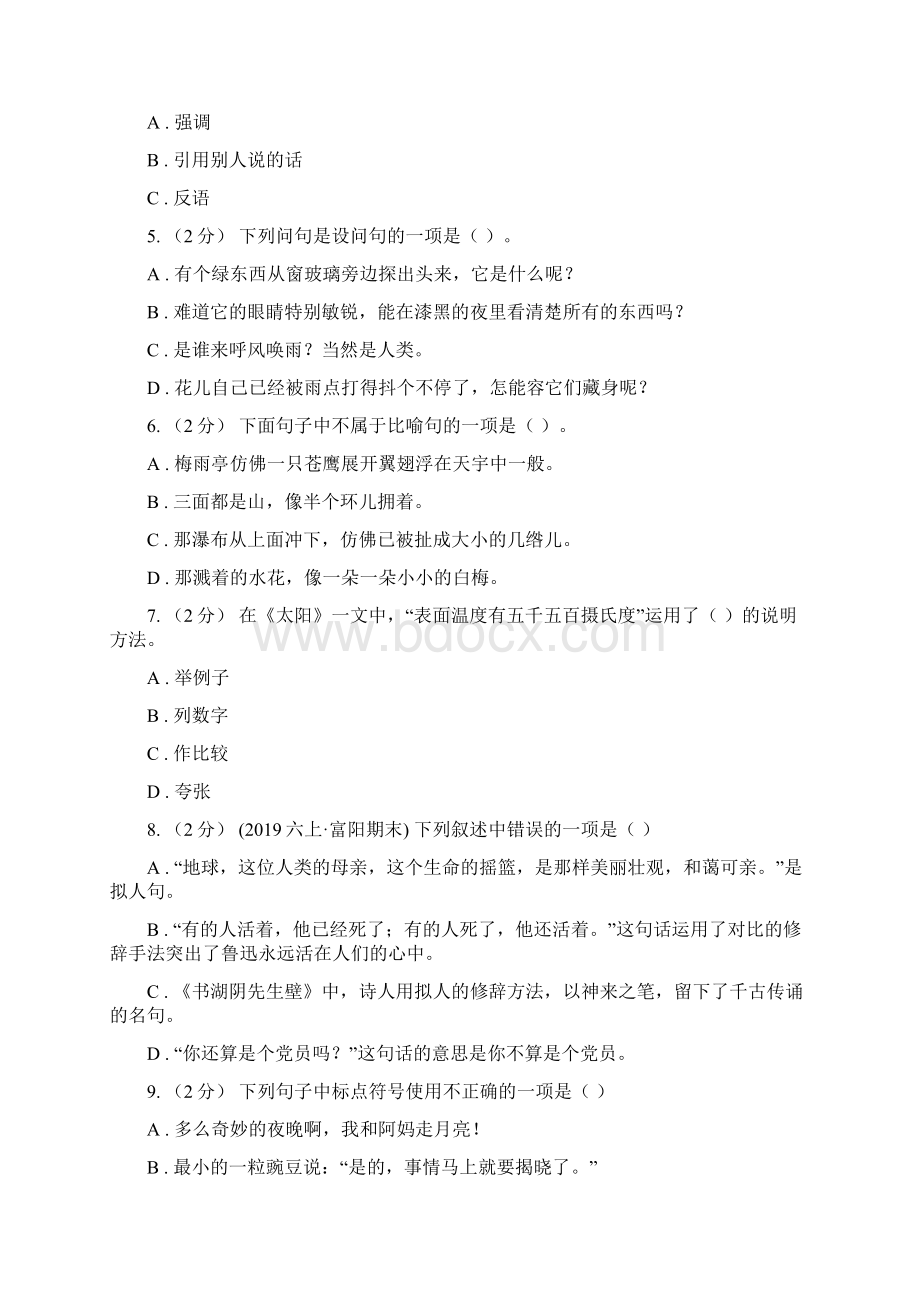 A . 强调

B . 引用别人说的话

C . 反语

5. （2 分） 下列问句是设问句的一项是（ ）。

A . 有个绿东西从窗玻璃旁边探出头来，它是什么呢？

B . 难道它的眼睛特别敏锐，能在漆黑的夜里看清楚所有的东西吗？

C . 是谁来呼风唤雨？当然是人类。

D . 花儿自己已经被雨点打得抖个不停了，怎能容它们藏身呢？

6. （2 分） 下面句子中不属于比喻句的一项是（ ）。

A . 梅雨亭仿佛一只苍鹰展开翼翅浮在天宇中一般。

B . 三面都是山，像半个环儿拥着。

C . 那瀑布从上面冲下，仿佛已被扯成大小的几绺儿。

D . 那溅着的水花，像一朵一朵小小的白梅。

7. （2 分） 在《太阳》一文中，“表面温度有五千五百摄氏度”运用了（ ）的说明方法。

A . 举例子

B . 列数字

C . 作比较

D . 夸张

8. （2 分） (2019 六上·富阳期末) 下列叙述中错误的一项是（ ）

A . “地球，这位人类的母亲，这个生命的摇篮，是那样美丽壮观，和蔼可亲。”是拟人句。

B . “有的人活着，他已经死了；有的人死了，他还活着。”这句话运用了对比的修辞手法突出了鲁迅永远活在人们的心中。

C . 《书湖阴先生壁》中，诗人用拟人的修辞方法，以神来之笔，留下了千古传诵的名句。

D . “你还算是个党员吗？”这句话的意思是你不算是个党员。

9. （2 分） 下列句子中标点符号使用不正确的一项是（ ）

A . 多么奇妙的夜晚啊，我和阿妈走月亮！

B . 最小的一粒豌豆说：“是的，事情马上就要揭晓了。”

www.bdocx.com